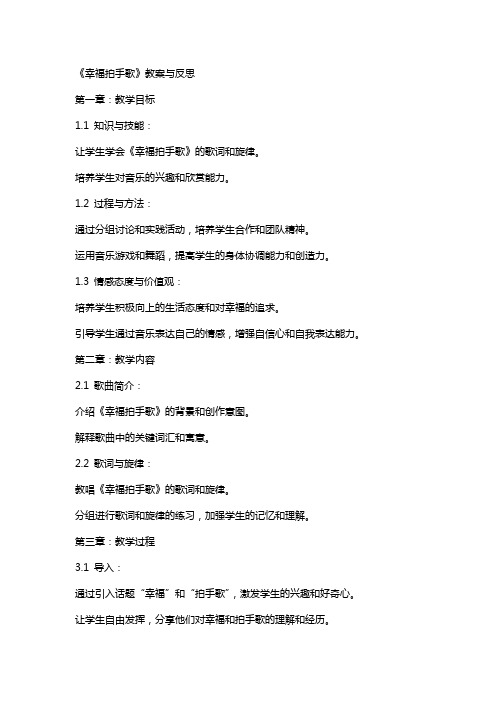 《幸福拍手歌》教案与反思

第一章：教学目标

1.1 知识与技能：

让学生学会《幸福拍手歌》的歌词和旋律。

培养学生对音乐的兴趣和欣赏能力。

1.2 过程与方法：

通过分组讨论和实践活动，培养学生合作和团队精神。

运用音乐游戏和舞蹈，提高学生的身体协调能力和创造力。

1.3 情感态度与价值观：

培养学生积极向上的生活态度和对幸福的追求。

引导学生通过音乐表达自己的情感，增强自信心和自我表达能力。

第二章：教学内容

2.1 歌曲简介：

介绍《幸福拍手歌》的背景和创作意图。

解释歌曲中的关键词汇和寓意。

2.2 歌词与旋律：

教唱《幸福拍手歌》的歌词和旋律。

分组进行歌词和旋律的练习，加强学生的记忆和理解。

第三章：教学过程

3.1 导入：

通过引入话题“幸福”和“拍手歌”，激发学生的兴趣和好奇心。

让学生自由发挥，分享他们对幸福和拍手歌的理解和经历。